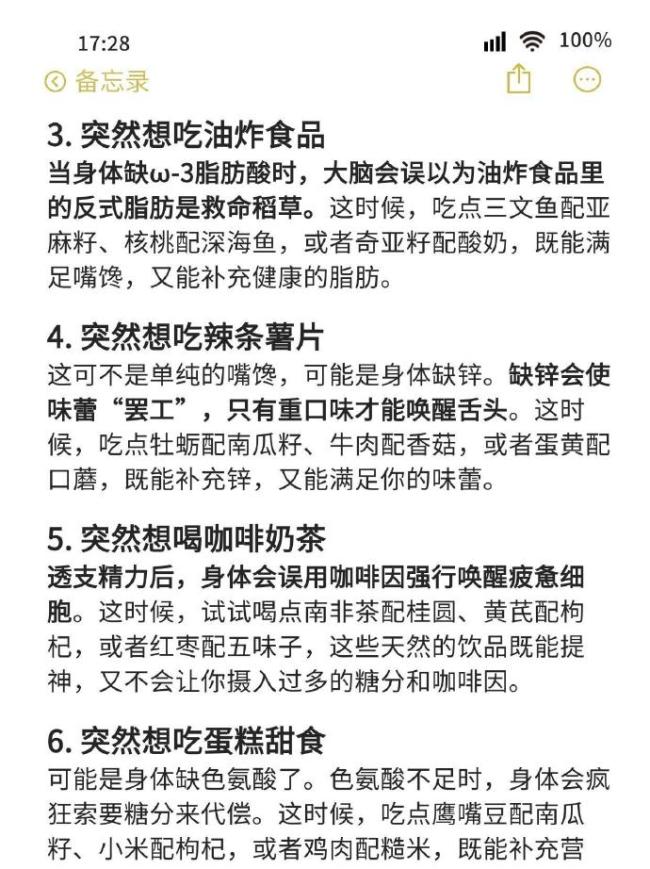 17:28

100%

备忘录

3. 突然想吃油炸食品
当身体缺ω-3脂肪酸时，大脑会误以为油炸食品里的反式脂肪是救命稻草。这时候，吃点三文鱼配亚麻籽、核桃配深海鱼，或者奇亚籽配酸奶，既能满足嘴馋，又能补充健康的脂肪。

4. 突然想吃辣条薯片
这可不是单纯的嘴馋，可能是身体缺锌。缺锌会使味蕾“罢工”，只有重口味才能唤醒舌头。这时候，吃点牡蛎配南瓜籽、牛肉配香菇，或者蛋黄配口蘑，既能补充锌，又能满足你的味蕾。

5. 突然想喝咖啡奶茶
透支精力后，身体会误用咖啡因强行唤醒疲惫细胞。这时候，试试喝点南非茶配桂圆、黄芪配枸杞，或者红枣配五味子，这些天然的饮品既能提神，又不会让你摄入过多的糖分和咖啡因。

6. 突然想吃蛋糕甜食
可能是身体缺色氨酸了。色氨酸不足时，身体会疯狂索要糖分来代偿。这时候，吃点鹰嘴豆配南瓜籽、小米配枸杞，或者鸡肉配糙米，既能补充营